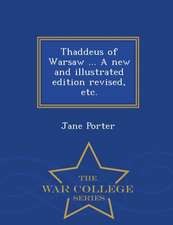 Thaddeus of Warsaw ... A new and illustrated edition revised, etc.

Jane Porter

THE
WAR COLLEGE
SERIES